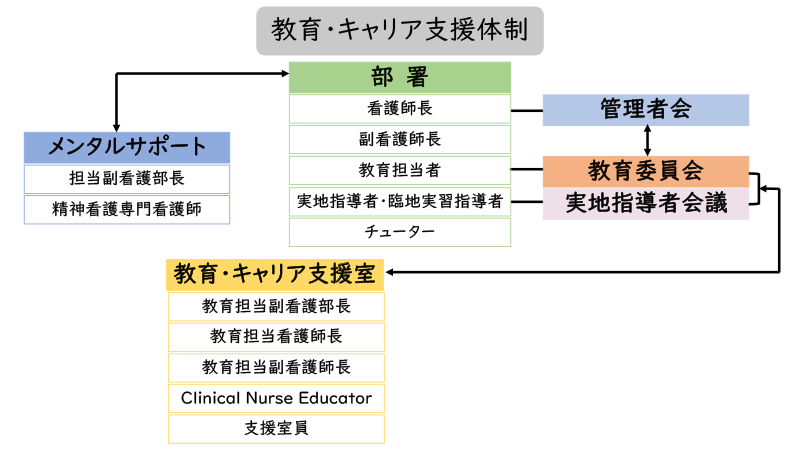 教育・キャリア支援体制

部 署
看護師長
副看護師長
教育担当者
実地指導者・臨地実習指導者
チューター

管理者会

教育委員会
実地指導者会議

メンタルサポート
担当副看護部長
精神看護専門看護師

教育・キャリア支援室
教育担当副看護部長
教育担当看護師長
教育担当副看護師長
Clinical Nurse Educator
支援室員